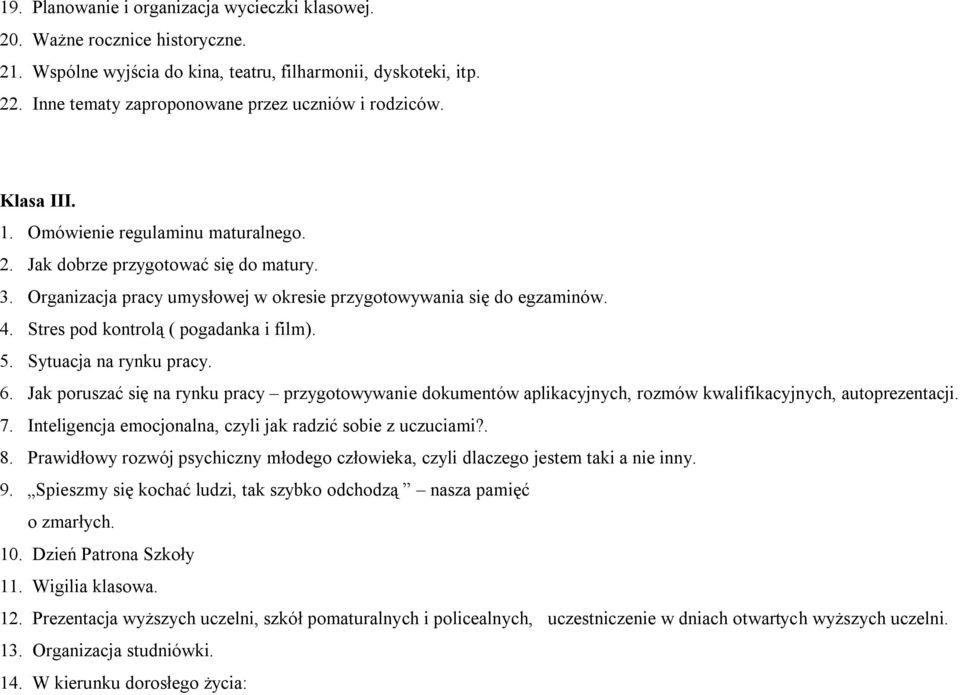 19. Planowanie i organizacja wycieczki klasowej.
20. Ważne rocznice historyczne.
21. Wspólne wyjścia do kina, teatru, filharmonii, dyskoteki, itp.
22. Inne tematy zaproponowane przez uczniów i rodziców.

Klasa III.
1. Omówienie regulaminu maturalnego.
2. Jak dobrze przygotować się do matury.
3. Organizacja pracy umysłowej w okresie przygotowywania się do egzaminów.
4. Stres pod kontrolą ( pogadanka i film).
5. Sytuacja na rynku pracy.
6. Jak poruszać się na rynku pracy – przygotowywanie dokumentów aplikacyjnych, rozmów kwalifikacyjnych, autoprezentacji.
7. Inteligencja emocjonalna, czyli jak radzić sobie z uczuciami?.
8. Prawidłowy rozwój psychiczny młodego człowieka, czyli dlaczego jestem taki a nie inny.
9. „Spieszmy się kochać ludzi, tak szybko odchodzą ” – nasza pamięć o zmarłych.
10. Dzień Patrona Szkoły
11. Wigilia klasowa.
12. Prezentacja wyższych uczelni, szkół pomaturalnych i policealnych, uczestniczenie w dniach otwartych wyższych uczelni.
13. Organizacja studniówki.
14. W kierunku dorosłego życia: